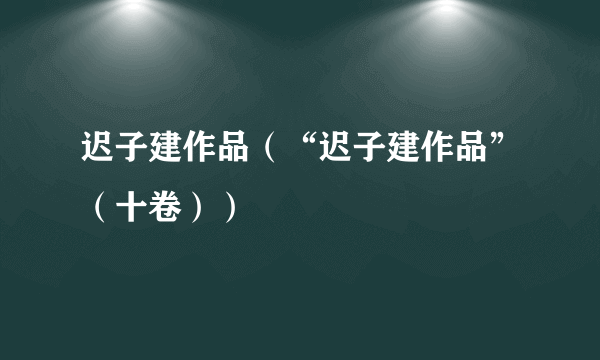 迟子建作品（“迟子建作品”（十卷））